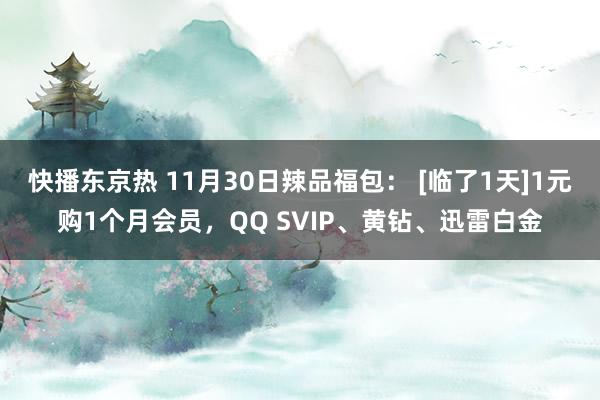 快播东京热 11月30日辣品福包： [临了1天]1元购1个月会员，QQ SVIP、黄钻、迅雷白金